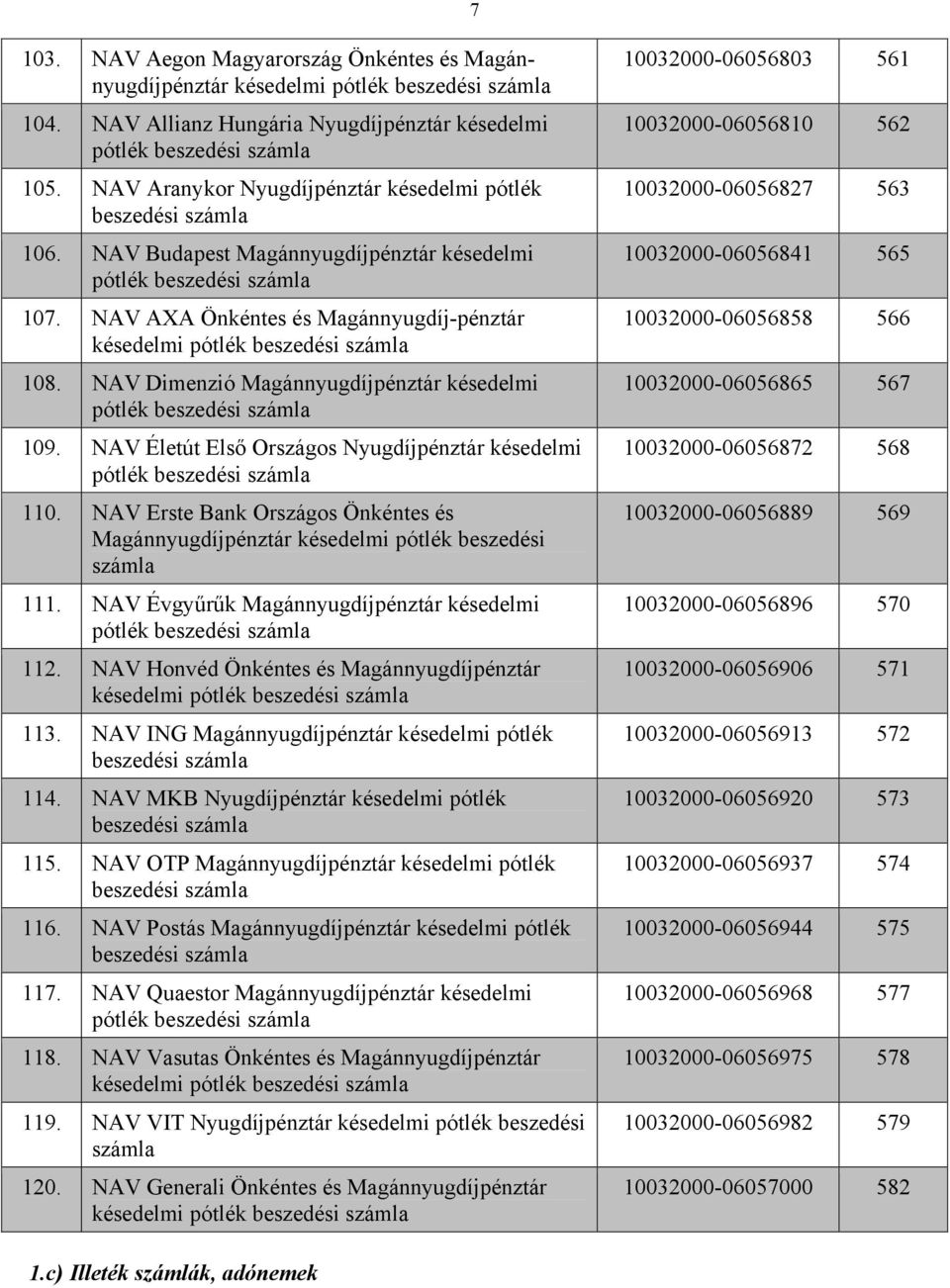 7

| | | | |
|---|---|---|---|
| 103. | NAV Aegon Magyarország Önkéntes és Magánnyugdíjpénztár késedelmi pótlék beszedési számla | 10032000-06056803 | 561 |
| 104. | NAV Allianz Hungária Nyugdíjpénztár késedelmi pótlék beszedési számla | 10032000-06056810 | 562 |
| 105. | NAV Aranykor Nyugdíjpénztár késedelmi pótlék beszedési számla | 10032000-06056827 | 563 |
| 106. | NAV Budapest Magánnyugdíjpénztár késedelmi pótlék beszedési számla | 10032000-06056841 | 565 |
| 107. | NAV AXA Önkéntes és Magánnyugdíj-pénztár késedelmi pótlék beszedési számla | 10032000-06056858 | 566 |
| 108. | NAV Dimenzió Magánnyugdíjpénztár késedelmi pótlék beszedési számla | 10032000-06056865 | 567 |
| 109. | NAV Életút Első Országos Nyugdíjpénztár késedelmi pótlék beszedési számla | 10032000-06056872 | 568 |
| 110. | NAV Erste Bank Országos Önkéntes és Magánnyugdíjpénztár késedelmi pótlék beszedési számla | 10032000-06056889 | 569 |
| 111. | NAV Évgyűrűk Magánnyugdíjpénztár késedelmi pótlék beszedési számla | 10032000-06056896 | 570 |
| 112. | NAV Honvéd Önkéntes és Magánnyugdíjpénztár késedelmi pótlék beszedési számla | 10032000-06056906 | 571 |
| 113. | NAV ING Magánnyugdíjpénztár késedelmi pótlék beszedési számla | 10032000-06056913 | 572 |
| 114. | NAV MKB Nyugdíjpénztár késedelmi pótlék beszedési számla | 10032000-06056920 | 573 |
| 115. | NAV OTP Magánnyugdíjpénztár késedelmi pótlék beszedési számla | 10032000-06056937 | 574 |
| 116. | NAV Postás Magánnyugdíjpénztár késedelmi pótlék beszedési számla | 10032000-06056944 | 575 |
| 117. | NAV Quaestor Magánnyugdíjpénztár késedelmi pótlék beszedési számla | 10032000-06056968 | 577 |
| 118. | NAV Vasutas Önkéntes és Magánnyugdíjpénztár késedelmi pótlék beszedési számla | 10032000-06056975 | 578 |
| 119. | NAV VIT Nyugdíjpénztár késedelmi pótlék beszedési számla | 10032000-06056982 | 579 |
| 120. | NAV Generali Önkéntes és Magánnyugdíjpénztár késedelmi pótlék beszedési számla | 10032000-06057000 | 582 |

1.c) Illeték számlák, adónemek